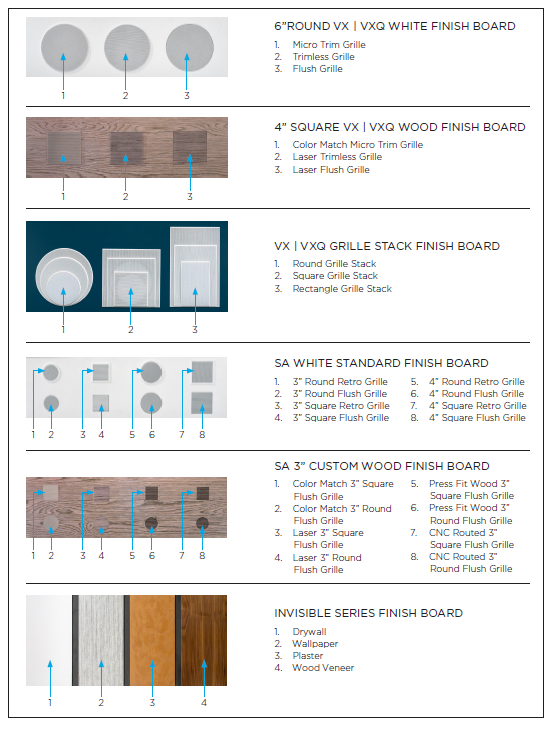 1 2 3

6"ROUND VX | VXQ WHITE FINISH BOARD
1. Micro Trim Grille
2. Trimless Grille
3. Flush Grille

1 2 3

4" SQUARE VX | VXQ WOOD FINISH BOARD
1. Color Match Micro Trim Grille
2. Laser Trimless Grille
3. Laser Flush Grille

1 2 3

VX | VXQ GRILLE STACK FINISH BOARD
1. Round Grille Stack
2. Square Grille Stack
3. Rectangle Grille Stack

1 2 3 4 5 6 7 8

SA WHITE STANDARD FINISH BOARD
1. 3" Round Retro Grille
2. 3" Round Flush Grille
3. 3" Square Retro Grille
4. 3" Square Flush Grille
5. 4" Round Retro Grille
6. 4" Round Flush Grille
7. 4" Square Retro Grille
8. 4" Square Flush Grille

1 2 3 4 5 6 7 8

SA 3" CUSTOM WOOD FINISH BOARD
1. Color Match 3" Square Flush Grille
2. Color Match 3" Round Flush Grille
3. Laser 3" Square Flush Grille
4. Laser 3" Round Flush Grille
5. Press Fit Wood 3" Square Flush Grille
6. Press Fit Wood 3" Round Flush Grille
7. CNC Routed 3" Square Flush Grille
8. CNC Routed 3" Round Flush Grille

1 2 3 4

INVISIBLE SERIES FINISH BOARD
1. Drywall
2. Wallpaper
3. Plaster
4. Wood Veneer